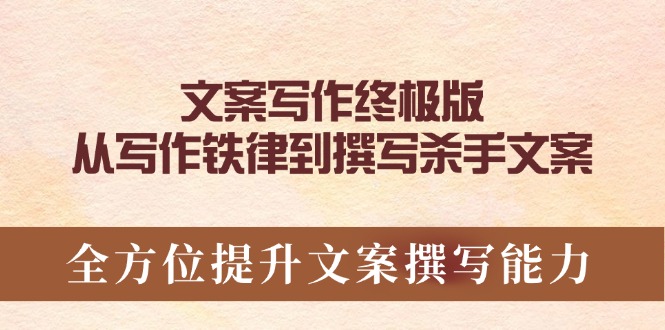 文案写作终极版
从写作铁律到撰写杀手文案

全方位提升文案撰写能力